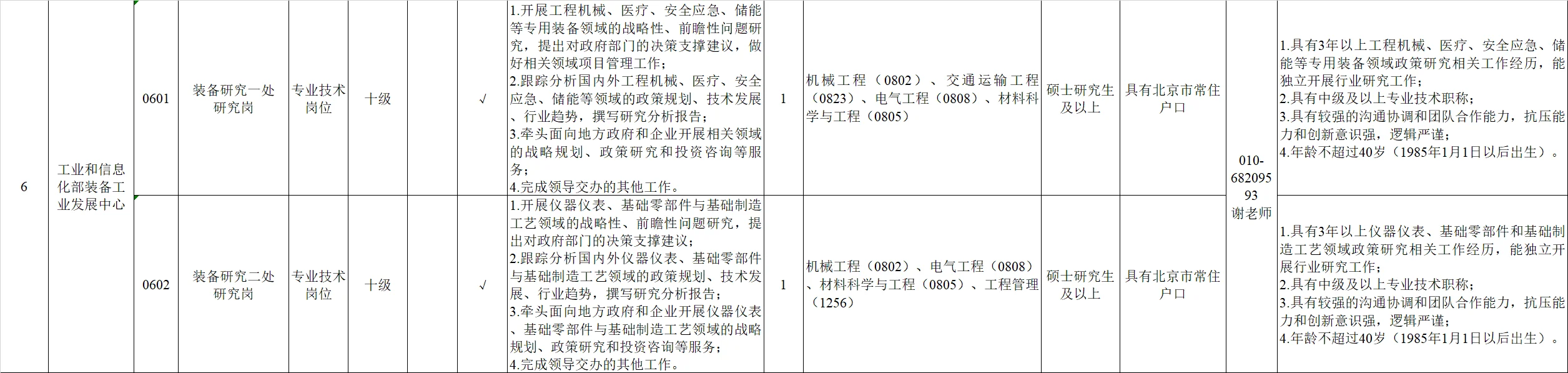 | 6 | 工业和信息化部装备工业发展中心 | 0601 | 装备研究一处研究岗 | 专业技术岗位 | 十级 |  | √ | 1.开展工程机械、医疗、安全应急、储能等专用装备领域的战略性、前瞻性问题研究，提出对政府部门的决策支撑建议，做好相关领域项目管理工作；2.跟踪分析国内外工程机械、医疗、安全应急、储能等领域的政策规划、技术发展、行业趋势，撰写研究分析报告；3.牵头面向地方政府和企业开展相关领域的战略规划、政策研究和投资咨询等服务；4.完成领导交办的其他工作。 | 1 | 机械工程（0802）、交通运输工程（0823）、电气工程（0808）、材料科学与工程（0805） | 硕士研究生及以上 | 具有北京市常住户口 | 010-68209593谢老师 | 1.具有3年以上工程机械、医疗、安全应急、储能等专用装备领域政策研究相关工作经历，能独立开展行业研究工作；2.具有中级及以上专业技术职称；3.具有较强的沟通协调和团队合作能力，抗压能力和创新意识强，逻辑严谨；4.年龄不超过40岁（1985年1月1日以后出生）。 |
|---|---|---|---|---|---|---|---|---|---|---|---|---|---|---|
|  |  | 0602 | 装备研究二处研究岗 | 专业技术岗位 | 十级 |  | √ | 1.开展仪器仪表、基础零部件与基础制造工艺领域的战略性、前瞻性问题研究，提出对政府部门的决策支撑建议；2.跟踪分析国内外仪器仪表、基础零部件与基础制造工艺领域的政策规划、技术发展、行业趋势，撰写研究分析报告；3.牵头面向地方政府和企业开展仪器仪表、基础零部件与基础制造工艺领域的战略规划、政策研究和投资咨询等服务；4.完成领导交办的其他工作。 | 1 | 机械工程（0802）、电气工程（0808）、材料科学与工程（0805）、工程管理（1256） | 硕士研究生及以上 | 具有北京市常住户口 |  | 1.具有3年以上仪器仪表、基础零部件和基础制造工艺领域政策研究相关工作经历，能独立开展行业研究工作；2.具有中级及以上专业技术职称；3.具有较强的沟通协调和团队合作能力，抗压能力和创新意识强，逻辑严谨；4.年龄不超过40岁（1985年1月1日以后出生）。 |